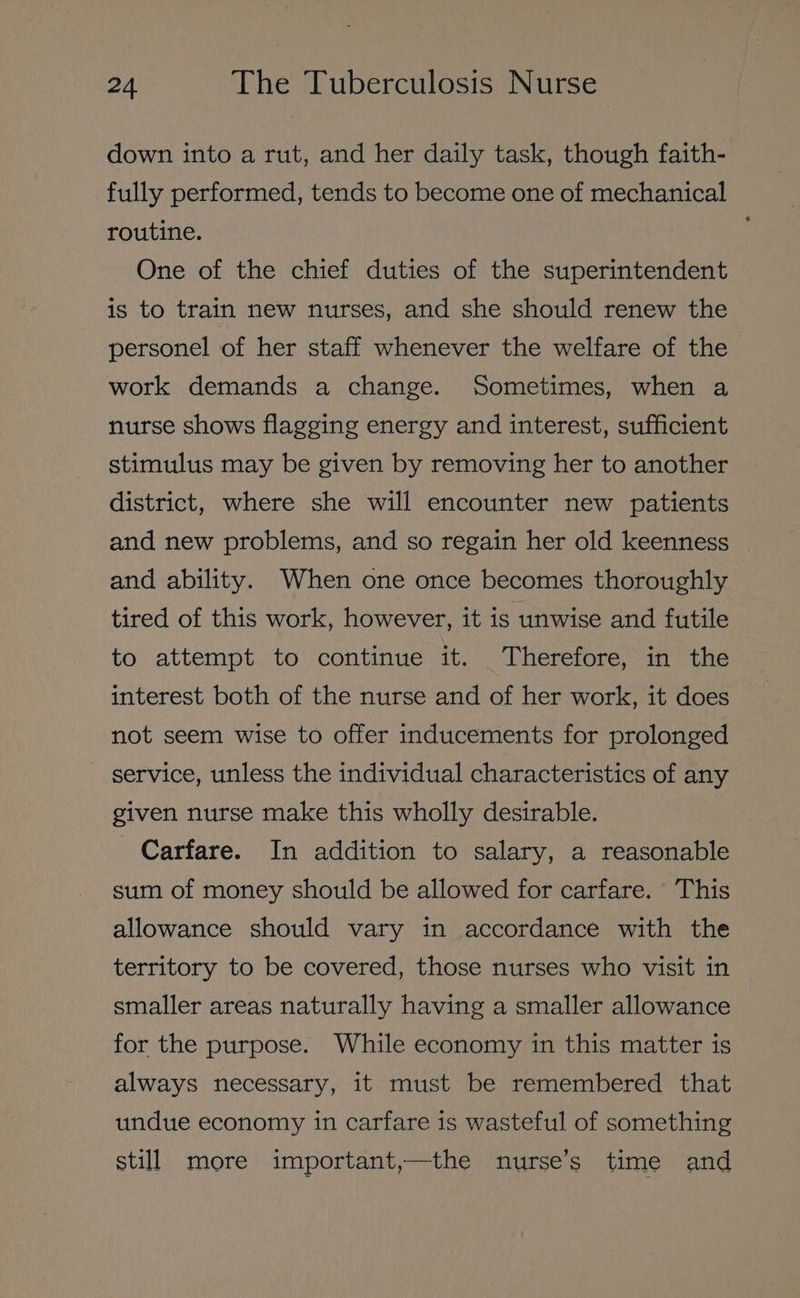 24 The Tuberculosis Nurse

down into a rut, and her daily task, though faithfully performed, tends to become one of mechanical routine.

One of the chief duties of the superintendent is to train new nurses, and she should renew the personel of her staff whenever the welfare of the work demands a change. Sometimes, when a nurse shows flagging energy and interest, sufficient stimulus may be given by removing her to another district, where she will encounter new patients and new problems, and so regain her old keenness and ability. When one once becomes thoroughly tired of this work, however, it is unwise and futile to attempt to continue it. Therefore, in the interest both of the nurse and of her work, it does not seem wise to offer inducements for prolonged service, unless the individual characteristics of any given nurse make this wholly desirable.

Carfare. In addition to salary, a reasonable sum of money should be allowed for carfare. This allowance should vary in accordance with the territory to be covered, those nurses who visit in smaller areas naturally having a smaller allowance for the purpose. While economy in this matter is always necessary, it must be remembered that undue economy in carfare is wasteful of something still more important,—the nurse's time and